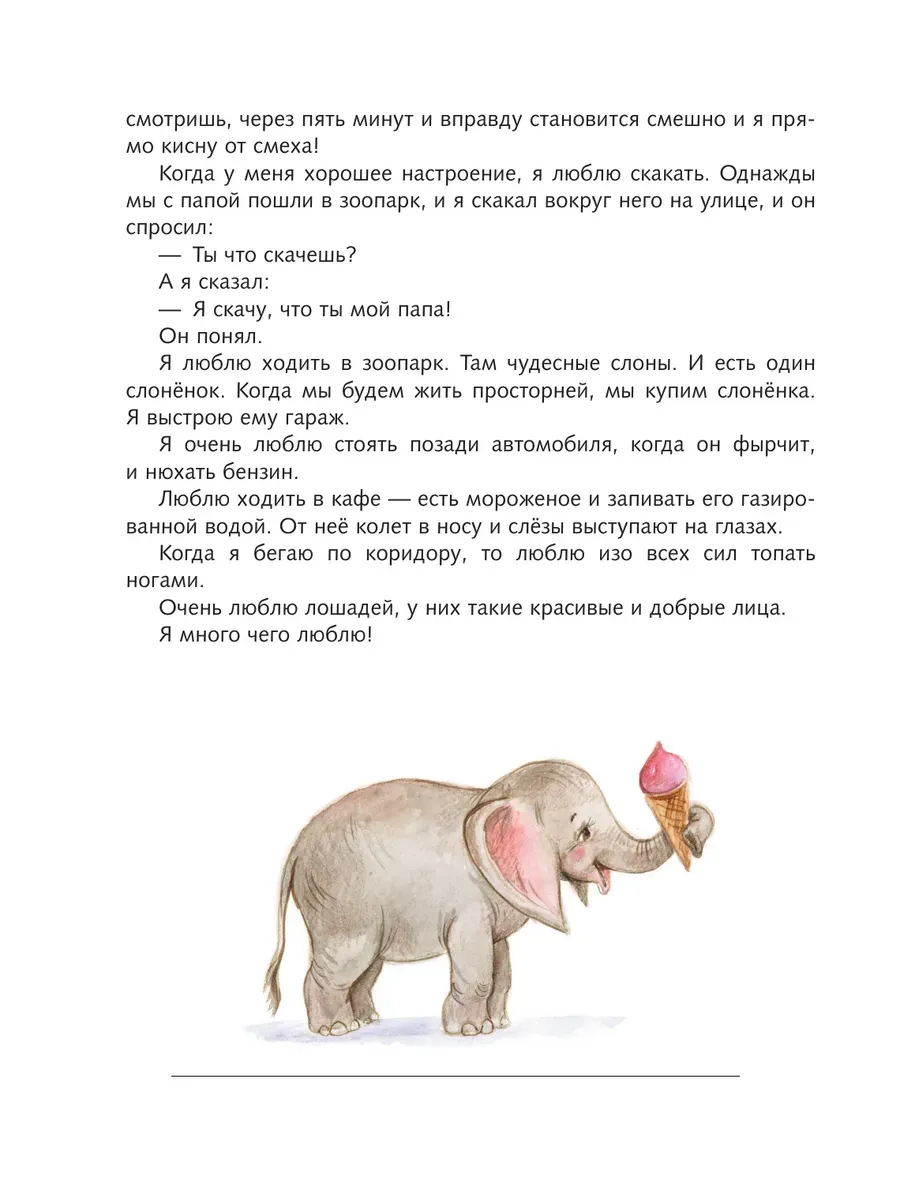 смотришь, через пять минут и вправду становится смешно и я прямо кисну от смеха!

Когда у меня хорошее настроение, я люблю скакать. Однажды мы с папой пошли в зоопарк, и я скакал вокруг него на улице, и он спросил:

— Ты что скачешь?

А я сказал:

— Я скачу, что ты мой папа!

Он понял.

Я люблю ходить в зоопарк. Там чудесные слоны. И есть один слонёнок. Когда мы будем жить просторней, мы купим слонёнка. Я выстрою ему гараж.

Я очень люблю стоять позади автомобиля, когда он фырчит, и нюхать бензин.

Люблю ходить в кафе — есть мороженое и запивать его газированной водой. От неё колет в носу и слёзы выступают на глазах.

Когда я бегаю по коридору, то люблю изо всех сил топать ногами.

Очень люблю лошадей, у них такие красивые и добрые лица.

Я много чего люблю!